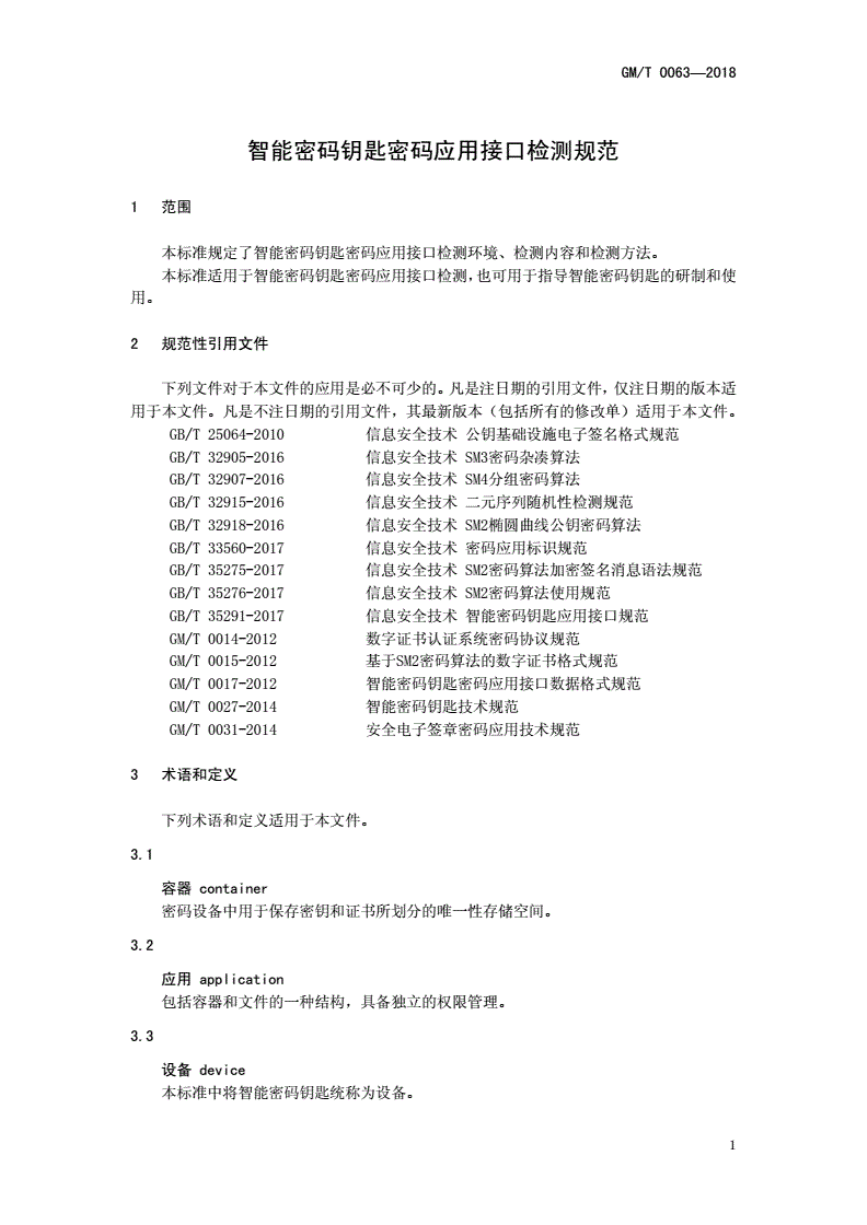 GM/T 0063—2018

智能密码钥匙密码应用接口检测规范

1 范围

本标准规定了智能密码钥匙密码应用接口检测环境、检测内容和检测方法。

本标准适用于智能密码钥匙密码应用接口检测，也可用于指导智能密码钥匙的研制和使用。

2 规范性引用文件

下列文件对于本文件的应用是必不可少的。凡是注日期的引用文件，仅注日期的版本适用于本文件。凡是不注日期的引用文件，其最新版本（包括所有的修改单）适用于本文件。

GB/T 25064-2010 信息安全技术 公钥基础设施电子签名格式规范
GB/T 32905-2016 信息安全技术 SM3密码杂凑算法
GB/T 32907-2016 信息安全技术 SM4分组密码算法
GB/T 32915-2016 信息安全技术 二元序列随机性检测规范
GB/T 32918-2016 信息安全技术 SM2椭圆曲线公钥密码算法
GB/T 33560-2017 信息安全技术 密码应用标识规范
GB/T 35275-2017 信息安全技术 SM2密码算法加密签名消息语法规范
GB/T 35276-2017 信息安全技术 SM2密码算法使用规范
GB/T 35291-2017 信息安全技术 智能密码钥匙应用接口规范
GM/T 0014-2012 数字证书认证系统密码协议规范
GM/T 0015-2012 基于SM2密码算法的数字证书格式规范
GM/T 0017-2012 智能密码钥匙密码应用接口数据格式规范
GM/T 0027-2014 智能密码钥匙技术规范
GM/T 0031-2014 安全电子签章密码应用技术规范

3 术语和定义

下列术语和定义适用于本文件。

3.1

容器 container
密码设备中用于保存密钥和证书所划分的唯一性存储空间。

3.2

应用 application
包括容器和文件的一种结构，具备独立的权限管理。

3.3

设备 device
本标准中将智能密码钥匙统称为设备。

1